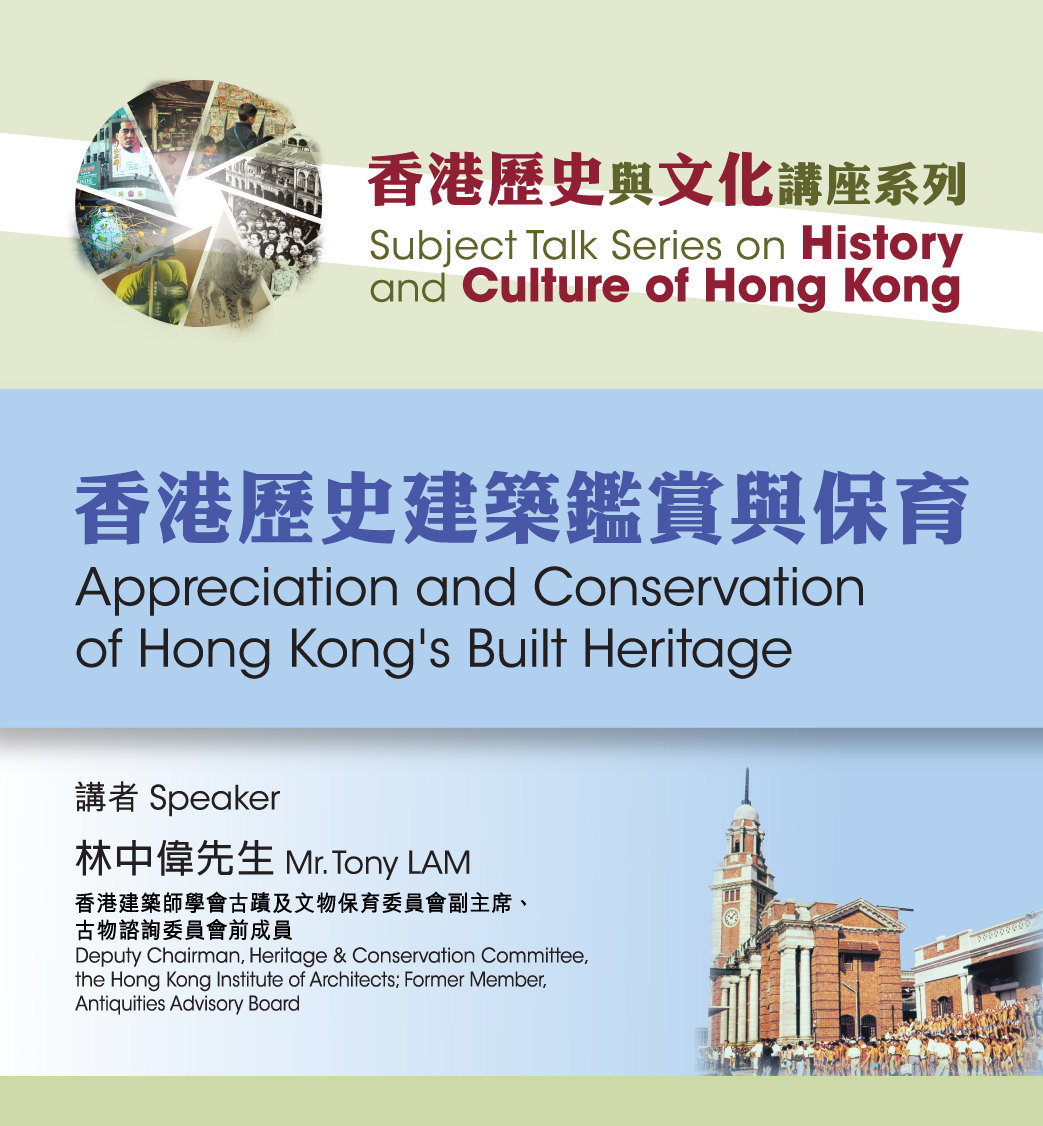 香港歷史與文化講座系列
Subject Talk Series on History and Culture of Hong Kong

香港歷史建築鑑賞與保育
Appreciation and Conservation of Hong Kong's Built Heritage

講者 Speaker

林中偉先生 Mr. Tony LAM

香港建築師學會古蹟及文物保育委員會副主席、古物諮詢委員會前成員
Deputy Chairman, Heritage & Conservation Committee, the Hong Kong Institute of Architects; Former Member, Antiquities Advisory Board